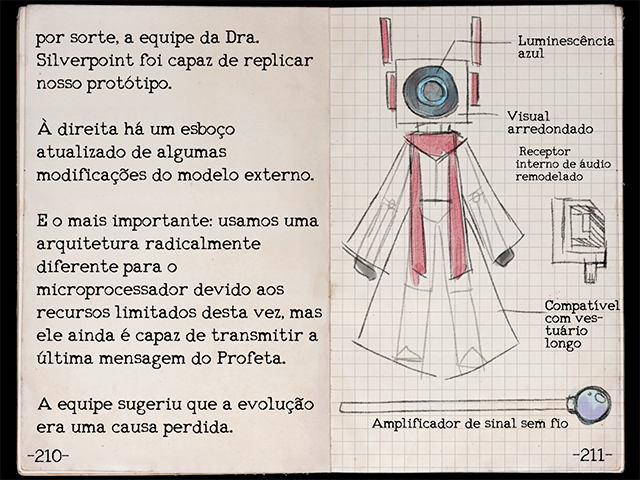 por sorte, a equipe da Dra. Silverpoint foi capaz de replicar nosso protótipo.

À direita há um esboço atualizado de algumas modificações do modelo externo.

E o mais importante: usamos uma arquitetura radicalmente diferente para o microprocessador devido aos recursos limitados desta vez, mas ele ainda é capaz de transmitir a última mensagem do Profeta.

A equipe sugeriu que a evolução era uma causa perdida.

-210-

Luminescência azul

Visual arredondado

Receptor interno de áudio remodelado

Compatível com vestuário longo

Amplificador de sinal sem fio

-211-